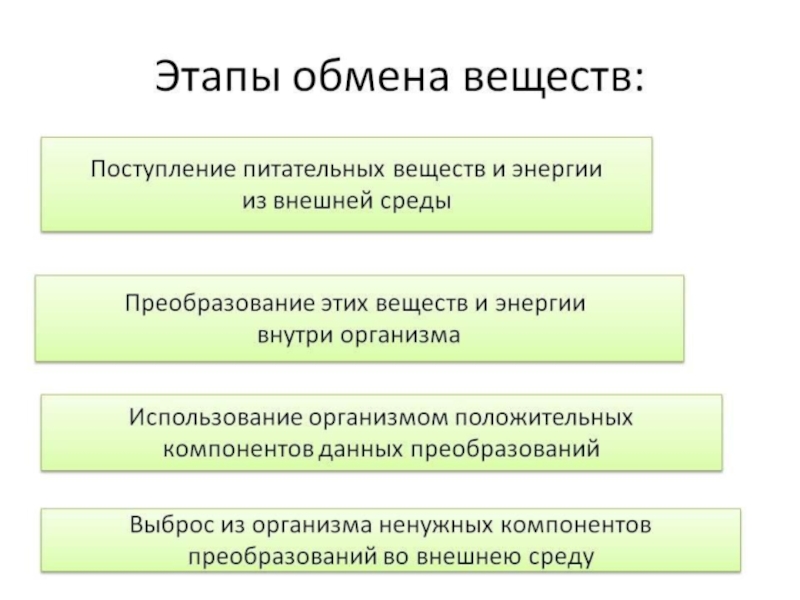 Этапы обмена веществ:

Поступление питательных веществ и энергии из внешней среды

Преобразование этих веществ и энергии внутри организма

Использование организмом положительных компонентов данных преобразований

Выброс из организма ненужных компонентов преобразований во внешнею среду